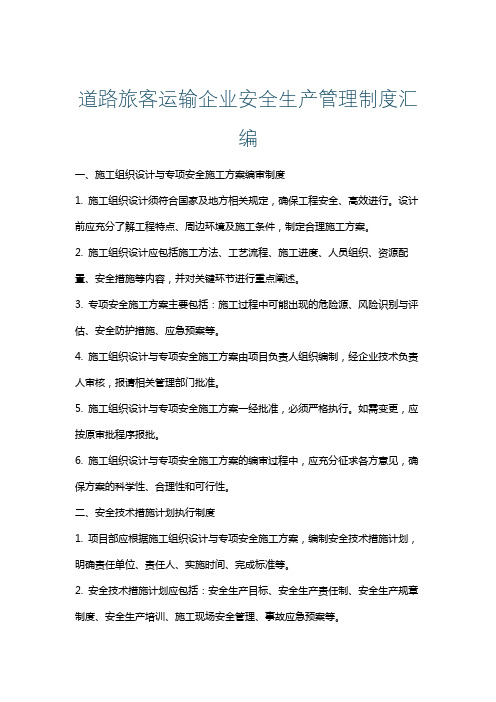 道路旅客运输企业安全生产管理制度汇编

一、施工组织设计与专项安全施工方案编审制度

1. 施工组织设计须符合国家及地方相关规定，确保工程安全、高效进行。设计前应充分了解工程特点、周边环境及施工条件，制定合理施工方案。

2. 施工组织设计应包括施工方法、工艺流程、施工进度、人员组织、资源配置、安全措施等内容，并对关键环节进行重点阐述。

3. 专项安全施工方案主要包括：施工过程中可能出现的危险源、风险识别与评估、安全防护措施、应急预案等。

4. 施工组织设计与专项安全施工方案由项目负责人组织编制，经企业技术负责人审核，报请相关管理部门批准。

5. 施工组织设计与专项安全施工方案一经批准，必须严格执行。如需变更，应按原审批程序报批。

6. 施工组织设计与专项安全施工方案的编审过程中，应充分征求各方意见，确保方案的科学性、合理性和可行性。

二、安全技术措施计划执行制度

1. 项目部应根据施工组织设计与专项安全施工方案，编制安全技术措施计划，明确责任单位、责任人、实施时间、完成标准等。

2. 安全技术措施计划应包括：安全生产目标、安全生产责任制、安全生产规章制度、安全生产培训、施工现场安全管理、事故应急预案等。